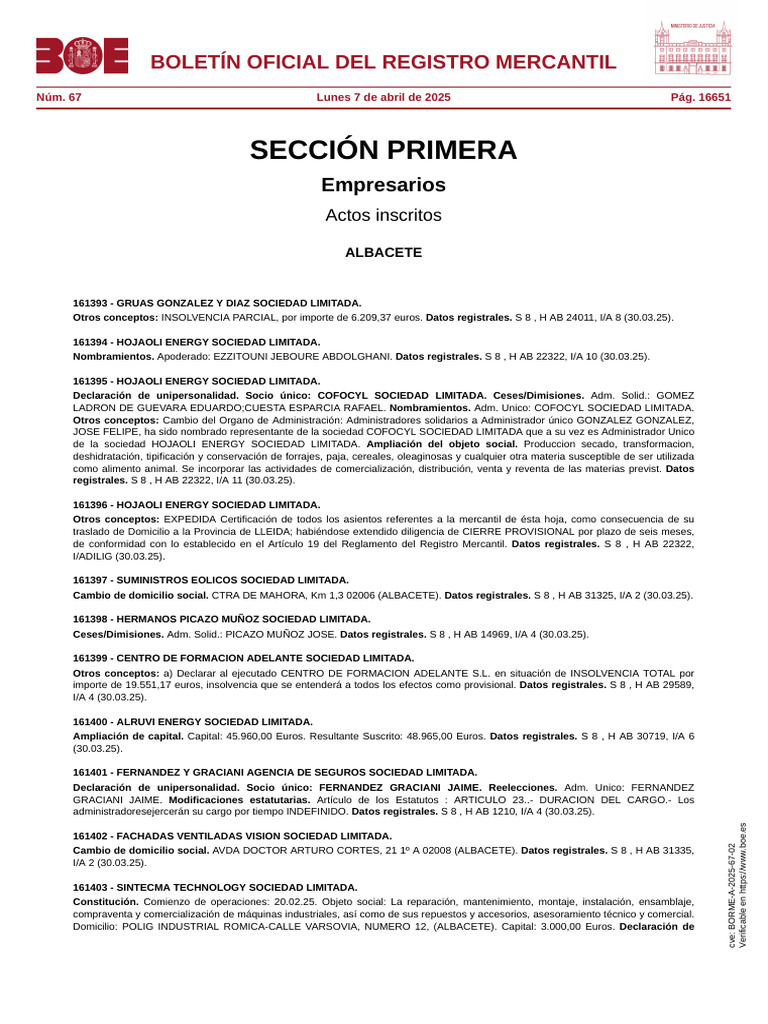 BOE BOLETÍN OFICIAL DEL REGISTRO MERCANTIL

MINISTERIO DE JUSTICIA

Núm. 67 Lunes 7 de abril de 2025 Pág. 16651

SECCIÓN PRIMERA

Empresarios

Actos inscritos

ALBACETE

161393 - GRUAS GONZALEZ Y DIAZ SOCIEDAD LIMITADA.

Otros conceptos: INSOLVENCIA PARCIAL, por importe de 6.209,37 euros. Datos registrales. S 8 , H AB 24011, I/A 8 (30.03.25).

161394 - HOJAOLI ENERGY SOCIEDAD LIMITADA.

Nombramientos. Apoderado: EZZITOUNI JEBOURE ABDOLGHANI. Datos registrales. S 8 , H AB 22322, I/A 10 (30.03.25).

161395 - HOJAOLI ENERGY SOCIEDAD LIMITADA.

Declaración de unipersonalidad. Socio único: COFOCYL SOCIEDAD LIMITADA. Ceses/Dimisiones. Adm. Solid.: GOMEZ LADRON DE GUEVARA EDUARDO;CUESTA ESPARCIA RAFAEL. Nombramientos. Adm. Unico: COFOCYL SOCIEDAD LIMITADA. Otros conceptos: Cambio del Organo de Administración: Administradores solidarios a Administrador único GONZALEZ GONZALEZ, JOSE FELIPE, ha sido nombrado representante de la sociedad COFOCYL SOCIEDAD LIMITADA que a su vez es Administrador Unico de la sociedad HOJAOLI ENERGY SOCIEDAD LIMITADA. Ampliación del objeto social. Produccion secado, transformacion, deshidratación, tipificación y conservación de forrajes, paja, cereales, oleaginosas y cualquier otra materia susceptible de ser utilizada como alimento animal. Se incorporar las actividades de comercialización, distribución, venta y reventa de las materias previst. Datos registrales. S 8 , H AB 22322, I/A 11 (30.03.25).

161396 - HOJAOLI ENERGY SOCIEDAD LIMITADA.

Otros conceptos: EXPEDIDA Certificación de todos los asientos referentes a la mercantil de ésta hoja, como consecuencia de su traslado de Domicilio a la Provincia de LLEIDA; habiéndose extendido diligencia de CIERRE PROVISIONAL por plazo de seis meses, de conformidad con lo establecido en el Artículo 19 del Reglamento del Registro Mercantil. Datos registrales. S 8 , H AB 22322, I/ADILIG (30.03.25).

161397 - SUMINISTROS EOLICOS SOCIEDAD LIMITADA.

Cambio de domicilio social. CTRA DE MAHORA, Km 1,3 02006 (ALBACETE). Datos registrales. S 8 , H AB 31325, I/A 2 (30.03.25).

161398 - HERMANOS PICAZO MUÑOZ SOCIEDAD LIMITADA.

Ceses/Dimisiones. Adm. Solid.: PICAZO MUÑOZ JOSE. Datos registrales. S 8 , H AB 14969, I/A 4 (30.03.25).

161399 - CENTRO DE FORMACION ADELANTE SOCIEDAD LIMITADA.

Otros conceptos: a) Declarar al ejecutado CENTRO DE FORMACION ADELANTE S.L. en situación de INSOLVENCIA TOTAL por importe de 19.551,17 euros, insolvencia que se entenderá a todos los efectos como provisional. Datos registrales. S 8 , H AB 29589, I/A 4 (30.03.25).

161400 - ALRUVI ENERGY SOCIEDAD LIMITADA.

Ampliación de capital. Capital: 45.960,00 Euros. Resultante Suscrito: 48.965,00 Euros. Datos registrales. S 8 , H AB 30719, I/A 6 (30.03.25).

161401 - FERNANDEZ Y GRACIANI AGENCIA DE SEGUROS SOCIEDAD LIMITADA.

Declaración de unipersonalidad. Socio único: FERNANDEZ GRACIANI JAIME. Reelecciones. Adm. Unico: FERNANDEZ GRACIANI JAIME. Modificaciones estatutarias. Artículo de los Estatutos : ARTICULO 23..- DURACION DEL CARGO.- Los administradoresejercerán su cargo por tiempo INDEFINIDO. Datos registrales. S 8 , H AB 1210, I/A 4 (30.03.25).

161402 - FACHADAS VENTILADAS VISION SOCIEDAD LIMITADA.

Cambio de domicilio social. AVDA DOCTOR ARTURO CORTES, 21 1º A 02008 (ALBACETE). Datos registrales. S 8 , H AB 31335, I/A 2 (30.03.25).

161403 - SINTECMA TECHNOLOGY SOCIEDAD LIMITADA.

Constitución. Comienzo de operaciones: 20.02.25. Objeto social: La reparación, mantenimiento, montaje, instalación, ensamblaje, compraventa y comercialización de máquinas industriales, así como de sus repuestos y accesorios, asesoramiento técnico y comercial. Domicilio: POLIG INDUSTRIAL ROMICA-CALLE VARSOVIA, NUMERO 12, (ALBACETE). Capital: 3.000,00 Euros. Declaración de

cve: BORME-A-2025-67-02
Verificable en https://www.boe.es